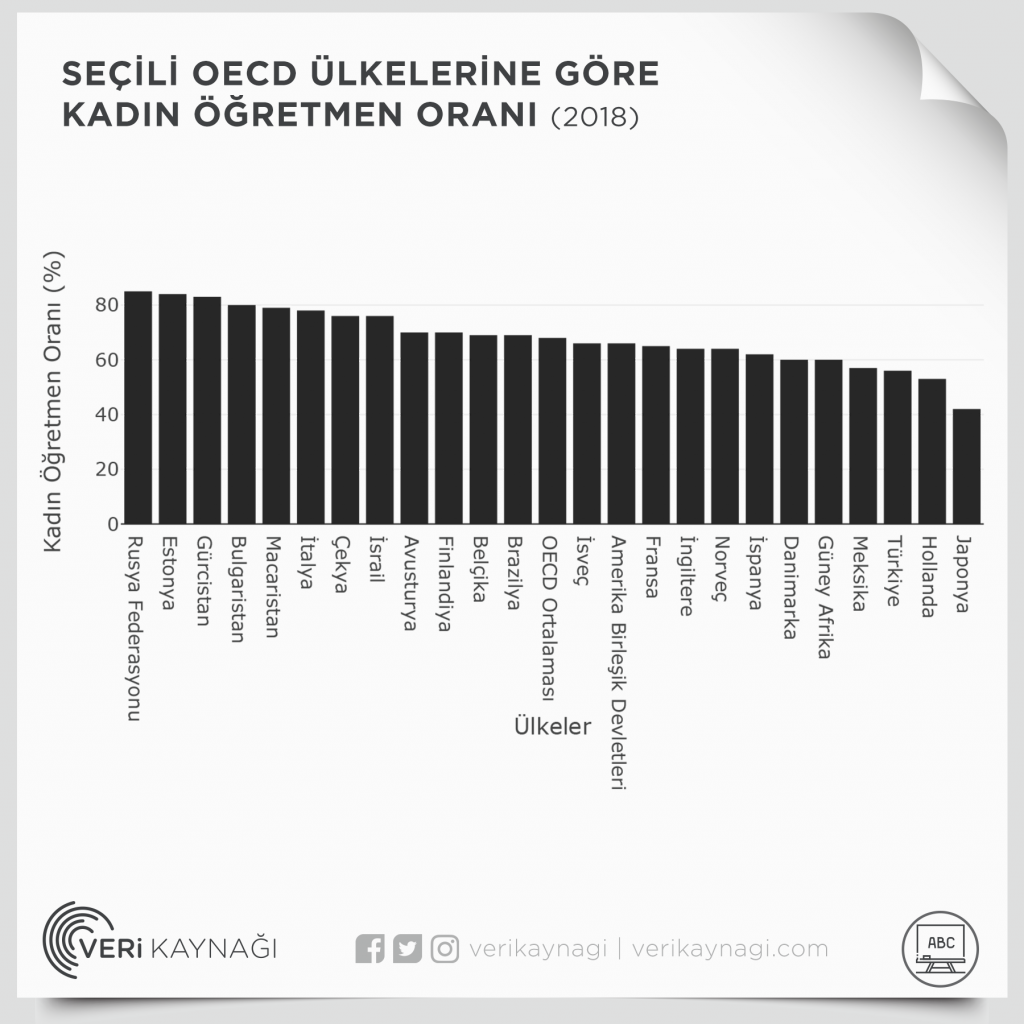 SEÇİLİ OECD ÜLKELERİNE GÖRE KADIN ÖĞRETMEN ORANI (2018)

Kadın Öğretmen Oranı (%)

80
60
40
20
0

Rusya Federasyonu
Estonya
Gürcistan
Bulgaristan
Macaristan
İtalya
Çekya
İsrail
Avusturya
Finlandiya
Belçika
Brazilya
OECD Ortalaması
İsveç
Amerika Birleşik Devletleri
Fransa
İngiltere
Norveç
İspanya
Danimarka
Güney Afrika
Meksika
Türkiye
Hollanda
Japonya

Ülkeler

VERİ KAYNAĞI

verikaynagi | verikaynagi.com

ABC